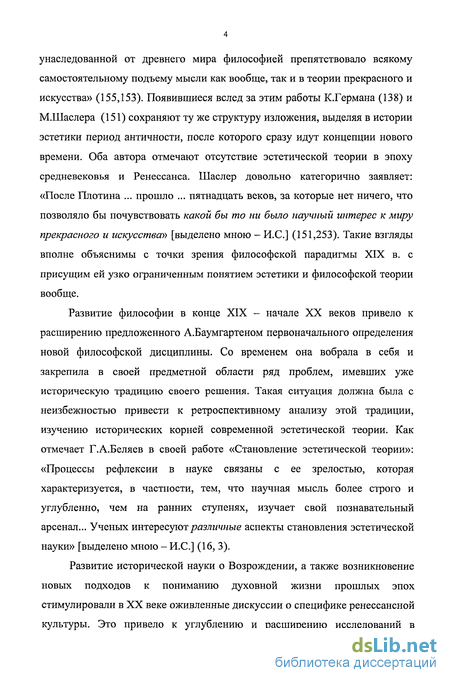 4

унаследованной от древнего мира философией препятствовало всякому самостоятельному подъему мысли как вообще, так и в теории прекрасного и искусства» (155,153). Появившиеся вслед за этим работы К.Германа (138) и М.Шаслера (151) сохраняют ту же структуру изложения, выделяя в истории эстетики период античности, после которого сразу идут концепции нового времени. Оба автора отмечают отсутствие эстетической теории в эпоху средневековья и Ренессанса. Шаслер довольно категорично заявляет: «После Плотина ... прошло ... пятнадцать веков, за которые нет ничего, что позволяло бы почувствовать какой бы то ни было научный интерес к миру прекрасного и искусства» [выделено мною – И.С.] (151,253). Такие взгляды вполне объяснимы с точки зрения философской парадигмы XIX в. с присущим ей узко ограниченным понятием эстетики и философской теории вообще.

Развитие философии в конце XIX – начале XX веков привело к расширению предложенного А.Баумгартеном первоначального определения новой философской дисциплины. Со временем она вобрала в себя и закрепила в своей предметной области ряд проблем, имевших уже историческую традицию своего решения. Такая ситуация должна была с неизбежностью привести к ретроспективному анализу этой традиции, изучению исторических корней современной эстетической теории. Как отмечает Г.А.Беляев в своей работе «Становление эстетической теории»: «Процессы рефлексии в науке связаны с ее зрелостью, которая характеризуется, в частности, тем, что научная мысль более строго и углубленно, чем на ранних ступенях, изучает свой познавательный арсенал... Ученых интересуют различные аспекты становления эстетической науки» [выделено мною – И.С.] (16, 3).

Развитие исторической науки о Возрождении, а также возникновение новых подходов к пониманию духовной жизни прошлых эпох стимулировали в XX веке оживленные дискуссии о специфике ренессансной культуры. Это привело к углублению и расширению исследований в

dsLib.net
библиотека диссертаций